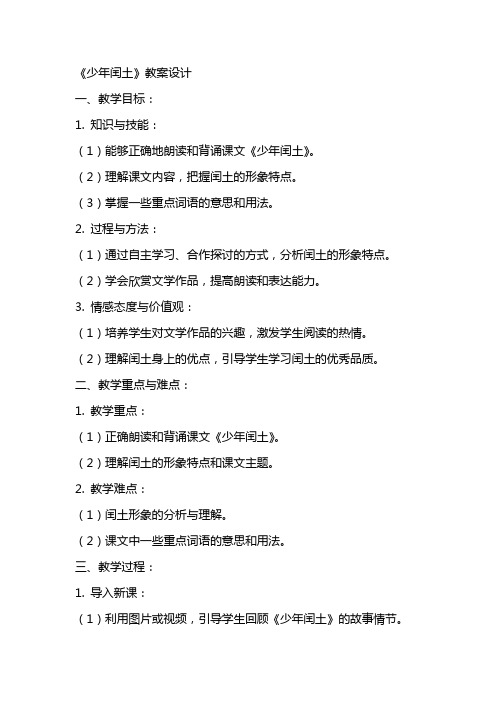 《少年闰土》教案设计

一、教学目标：

1. 知识与技能：

（1）能够正确地朗读和背诵课文《少年闰土》。

（2）理解课文内容，把握闰土的形象特点。

（3）掌握一些重点词语的意思和用法。

2. 过程与方法：

（1）通过自主学习、合作探讨的方式，分析闰土的形象特点。

（2）学会欣赏文学作品，提高朗读和表达能力。

3. 情感态度与价值观：

（1）培养学生对文学作品的兴趣，激发学生阅读的热情。

（2）理解闰土身上的优点，引导学生学习闰土的优秀品质。

二、教学重点与难点：

1. 教学重点：

（1）正确朗读和背诵课文《少年闰土》。

（2）理解闰土的形象特点和课文主题。

2. 教学难点：

（1）闰土形象的分析与理解。

（2）课文中一些重点词语的意思和用法。

三、教学过程：

1. 导入新课：

（1）利用图片或视频，引导学生回顾《少年闰土》的故事情节。